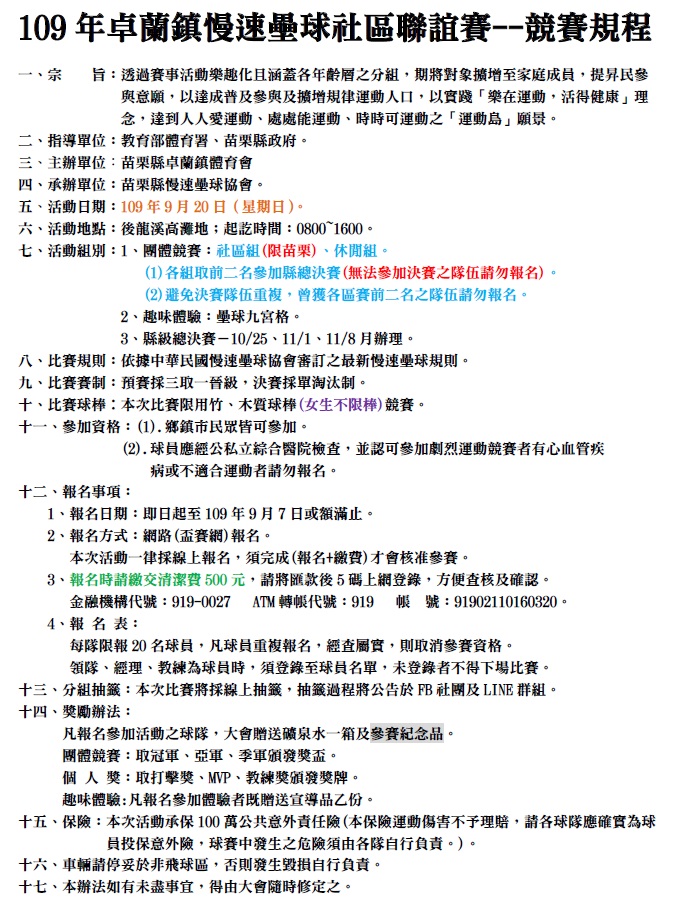 109 年卓蘭鎮慢速壘球社區聯誼賽--競賽規程

一、宗　　旨：透過賽事活動樂趣化且涵蓋各年齡層之分組，期將對象擴增至家庭成員，提昇民參與意願，以達成普及參與及擴增規律運動人口，以實踐「樂在運動，活得健康」理念，達到人人愛運動、處處能運動、時時可運動之「運動島」願景。

二、指導單位：教育部體育署、苗栗縣政府。

三、主辦單位：苗栗縣卓蘭鎮體育會

四、承辦單位：苗栗縣慢速壘球協會。

五、活動日期：109 年 9 月 20 日（星期日）。

六、活動地點：後龍溪高灘地；起訖時間：0800~1600。

七、活動組別：1、團體競賽：社區組(限苗栗)、休閒組。

(1)各組取前二名參加縣總決賽(無法參加決賽之隊伍請勿報名)。

(2)避免決賽隊伍重複，曾獲各區賽前二名之隊伍請勿報名。

2、趣味體驗：壘球九宮格。

3、縣級總決賽－10/25、11/1、11/8 月辦理。

八、比賽規則：依據中華民國慢速壘球協會審訂之最新慢速壘球規則。

九、比賽賽制：預賽採三取一晉級，決賽採單淘汰制。

十、比賽球棒：本次比賽限用竹、木質球棒(女生不限棒)競賽。

十一、參加資格：(1).鄉鎮市民眾皆可參加。

(2).球員應經公私立綜合醫院檢查，並認可參加劇烈運動競賽者有心血管疾病或不適合運動者請勿報名。

十二、報名事項：

1、報名日期：即日起至 109 年 9 月 7 日或額滿止。

2、報名方式：網路(盃賽網)報名。

本次活動一律採線上報名，須完成(報名+繳費)才會核准參賽。

3、報名時請繳交清潔費 500 元，請將匯款後 5 碼上網登錄，方便查核及確認。

金融機構代號：919-0027　ATM 轉帳代號：919　帳　號：91902110160320。

4、報 名 表：

每隊限報 20 名球員，凡球員重複報名，經查屬實，則取消參賽資格。

領隊、經理、教練為球員時，須登錄至球員名單，未登錄者不得下場比賽。

十三、分組抽籤：本次比賽將採線上抽籤，抽籤過程將公告於 FB 社團及 LINE 群組。

十四、獎勵辦法：

凡報名參加活動之球隊，大會贈送礦泉水一箱及參賽紀念品。

團體競賽：取冠軍、亞軍、季軍頒發獎盃。

個 人 獎：取打擊獎、MVP、教練獎頒發獎牌。

趣味體驗：凡報名參加體驗者既贈送宣導品乙份。

十五、保險：本次活動承保 100 萬公共意外責任險(本保險運動傷害不予理賠，請各球隊應確實為球員投保意外險，球賽中發生之危險須由各隊自行負責。)。

十六、車輛請停妥於非飛球區，否則發生毀損自行負責。

十七、本辦法如有未盡事宜，得由大會隨時修定之。